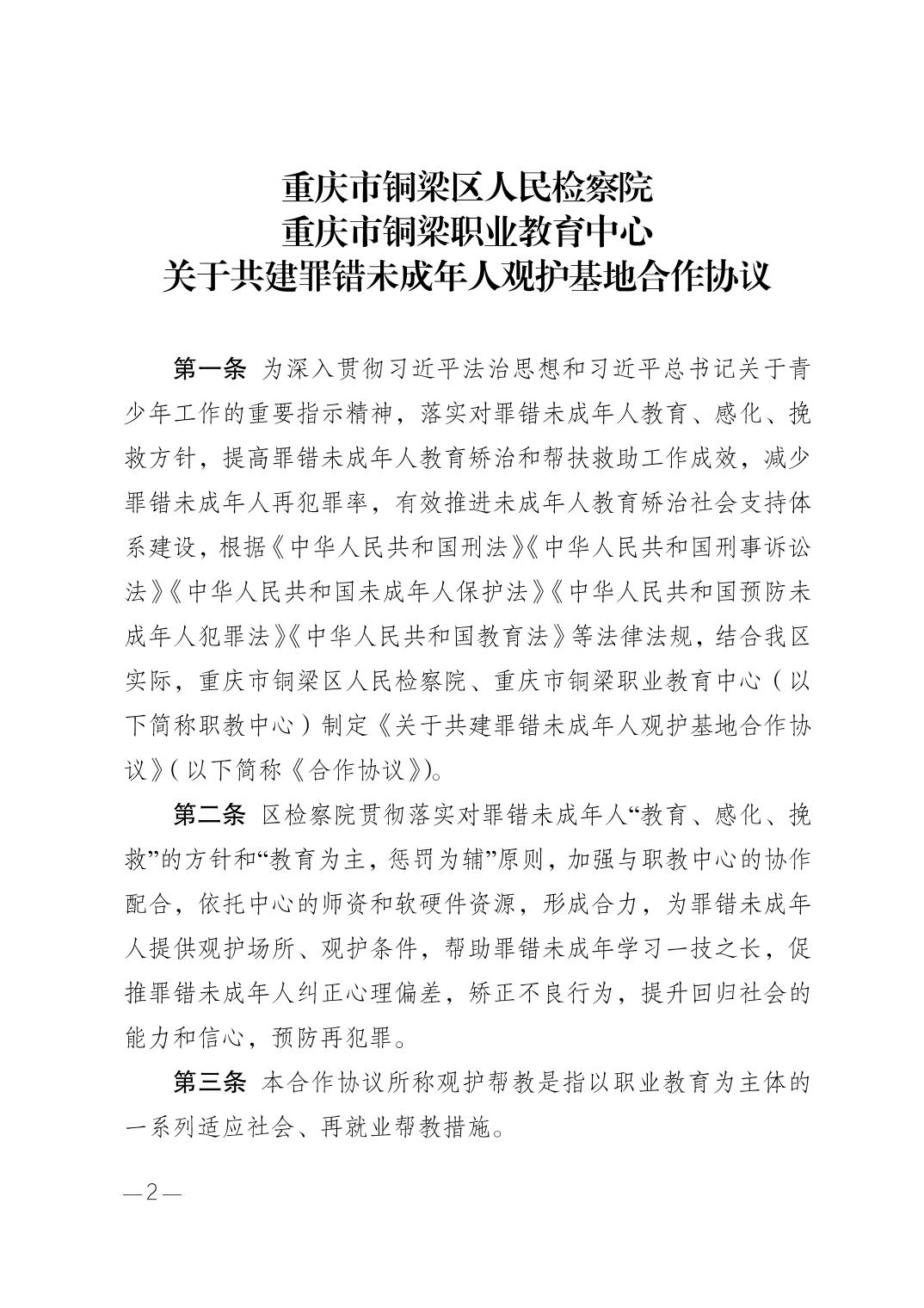 重庆市铜梁区人民检察院
重庆市铜梁职业教育中心
关于共建罪错未成年人观护基地合作协议

第一条 为深入贯彻习近平法治思想和习近平总书记关于青少年工作的重要指示精神，落实对罪错未成年人教育、感化、挽救方针，提高罪错未成年人教育矫治和帮扶救助工作成效，减少罪错未成年人再犯罪率，有效推进未成年人教育矫治社会支持体系建设，根据《中华人民共和国刑法》《中华人民共和国刑事诉讼法》《中华人民共和国未成年人保护法》《中华人民共和国预防未成年人犯罪法》《中华人民共和国教育法》等法律法规，结合我区实际，重庆市铜梁区人民检察院、重庆市铜梁职业教育中心（以下简称职教中心）制定《关于共建罪错未成年人观护基地合作协议》（以下简称《合作协议》）。

第二条 区检察院贯彻落实对罪错未成年人“教育、感化、挽救”的方针和“教育为主，惩罚为辅”原则，加强与职教中心的协作配合，依托中心的师资和软硬件资源，形成合力，为罪错未成年人提供观护场所、观护条件，帮助罪错未成年学习一技之长，促推罪错未成年人纠正心理偏差，矫正不良行为，提升回归社会的能力和信心，预防再犯罪。

第三条 本合作协议所称观护帮教是指以职业教育为主体的一系列适应社会、再就业帮教措施。

—2—